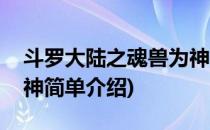 斗罗大陆之魂兽为神
神简单介绍)